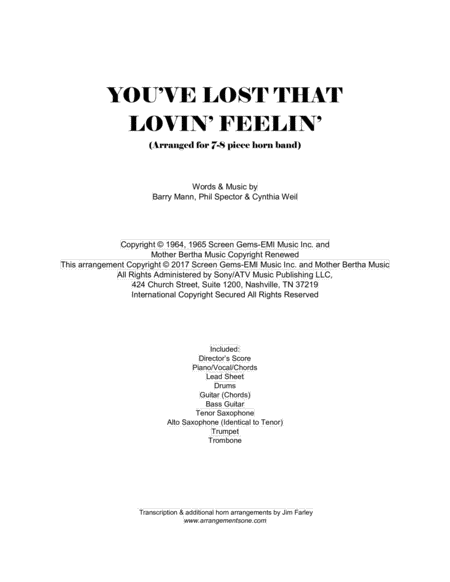 YOU'VE LOST THAT LOVIN' FEELIN'

(Arranged for 7-8 piece horn band)

Words & Music by
Barry Mann, Phil Spector & Cynthia Weil

Copyright © 1964, 1965 Screen Gems-EMI Music Inc. and
Mother Bertha Music Copyright Renewed
This arrangement Copyright © 2017 Screen Gems-EMI Music Inc. and Mother Bertha Music
All Rights Administered by Sony/ATV Music Publishing LLC,
424 Church Street, Suite 1200, Nashville, TN 37219
International Copyright Secured All Rights Reserved

Included:
Director's Score
Piano/Vocal/Chords
Lead Sheet
Drums
Guitar (Chords)
Bass Guitar
Tenor Saxophone
Alto Saxophone (Identical to Tenor)
Trumpet
Trombone

Transcription & additional horn arrangements by Jim Farley
www.arrangementsone.com